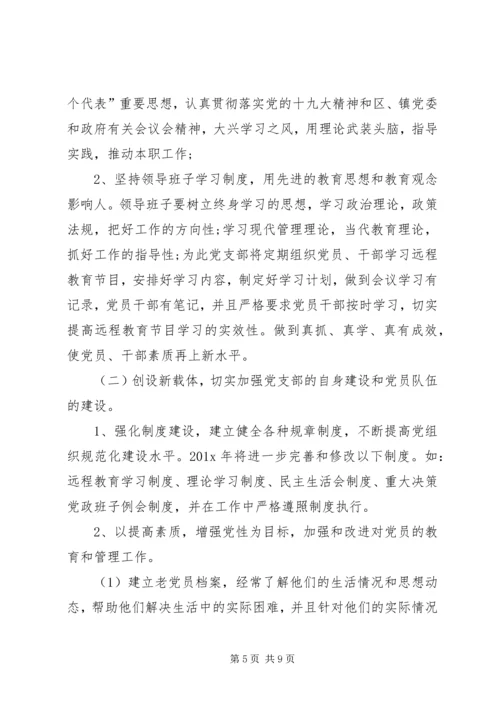 个代表”重要思想，认真贯彻落实党的十九大精神和区、镇党委和政府有关会议会精神，大兴学习之风，用理论武装头脑，指导实践，推动本职工作；

2、坚持领导班子学习制度，用先进的教育思想和教育观念影响人。领导班子要树立终身学习的思想，学习政治理论，政策法规，把好工作的方向性;学习现代管理理论，当代教育理论，抓好工作的指导性;为此党支部将定期组织党员、干部学习远程教育节目，安排好学习内容，制定好学习计划，做到会议学习有记录，党员干部有笔记，并且严格要求党员干部按时学习，切实提高远程教育节目学习的实效性。做到真抓、真学、真有成效，使党员、干部素质再上新水平。

（二）创设新载体，切实加强党支部的自身建设和党员队伍的建设。

1、强化制度建设，建立健全各种规章制度，不断提高党组织规范化建设水平。201x 年将进一步完善和修改以下制度。如：远程教育学习制度、理论学习制度、民主生活会制度、重大决策党政班子例会制度，并在工作中严格遵照制度执行。

2、以提高素质，增强党性为目标，加强和改进对党员的教育和管理工作。

（1）建立老党员档案，经常了解他们的生活情况和思想动态，帮助他们解决生活中的实际困难，并且针对他们的实际情况

第 5 页 共 9 页